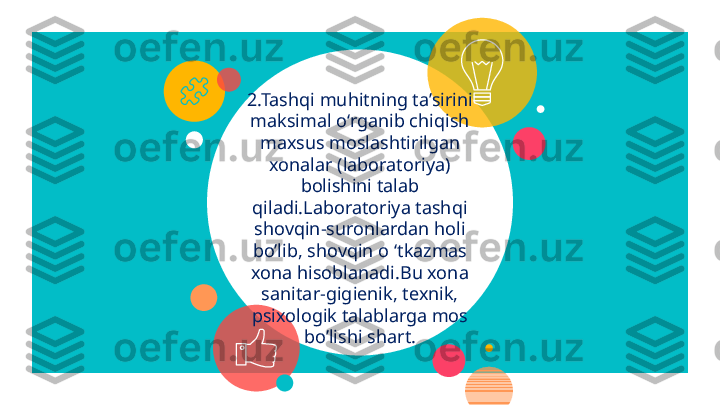 oefen.uz oefen.uz
oefen.uz oefen.uz
oefen.uz oefen.uz
oefen.uz oefen.uz

2.Tashqi muhitning ta’sirini maksimal o‘rganib chiqish maxsus moslashtirilgan xonalar (laboratoriya) bolishini talab qiladi.Laboratoriya tashqi shovqin-suronlardan holi bo’lib, shovqin o ‘tkazmas xona hisoblanadi.Bu xona sanitar-gigienik, texnik, psixologik talablarga mos bo’lishi shart.